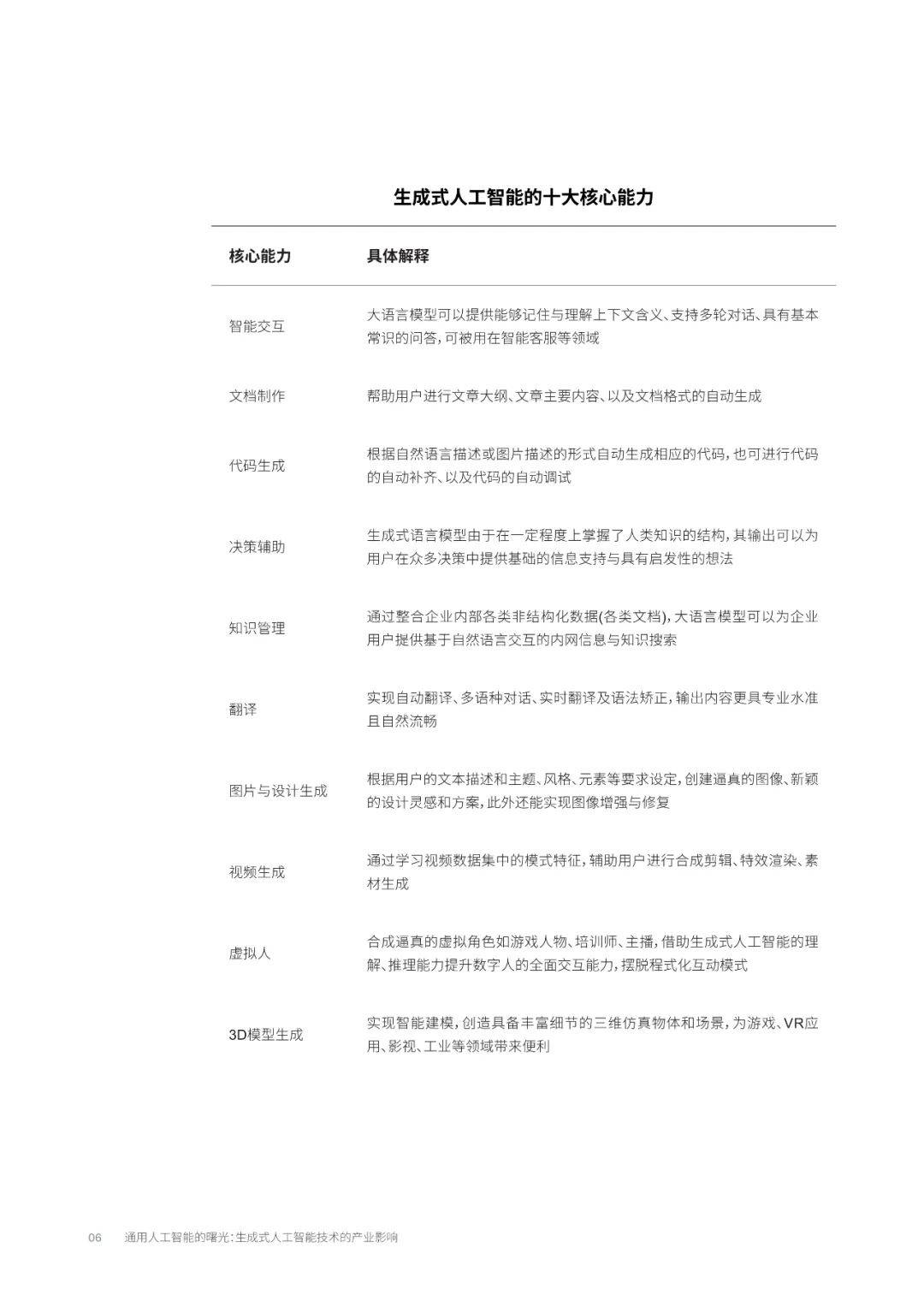 生成式人工智能的十大核心能力

| 核心能力 | 具体解释 |
|---|---|
| 智能交互 | 大语言模型可以提供能够记住与理解上下文含义、支持多轮对话、具有基本常识的问答，可被用在智能客服等领域 |
| 文档制作 | 帮助用户进行文章大纲、文章主要内容、以及文档格式的自动生成 |
| 代码生成 | 根据自然语言描述或图片描述的形式自动生成相应的代码，也可进行代码的自动补齐、以及代码的自动调试 |
| 决策辅助 | 生成式语言模型由于在一定程度上掌握了人类知识的结构，其输出可以为用户在众多决策中提供基础的信息支持与具有启发性的想法 |
| 知识管理 | 通过整合企业内部各类非结构化数据(各类文档)，大语言模型可以为企业用户提供基于自然语言交互的内网信息与知识搜索 |
| 翻译 | 实现自动翻译、多语种对话、实时翻译及语法矫正，输出内容更具专业水准且自然流畅 |
| 图片与设计生成 | 根据用户的文本描述和主题、风格、元素等要求设定，创建逼真的图像、新颖的设计灵感和方案，此外还能实现图像增强与修复 |
| 视频生成 | 通过学习视频数据集中的模式特征，辅助用户进行合成剪辑、特效渲染、素材生成 |
| 虚拟人 | 合成逼真的虚拟角色如游戏人物、培训师、主播，借助生成式人工智能的理解、推理能力提升数字人的全面交互能力，摆脱程式化互动模式 |
| 3D模型生成 | 实现智能建模，创造具备丰富细节的三维仿真物体和场景，为游戏、VR应用、影视、工业等领域带来便利 |

06 通用人工智能的曙光：生成式人工智能技术的产业影响